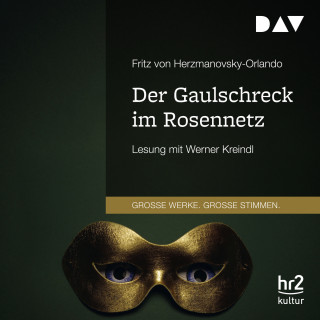 DAV

Fritz von Herzmanovsky-Orlando

Der Gaulschreck im Rosennetz

Lesung mit Werner Kreindl

GROSSE WERKE. GROSSE STIMMEN.

hr2 kultur